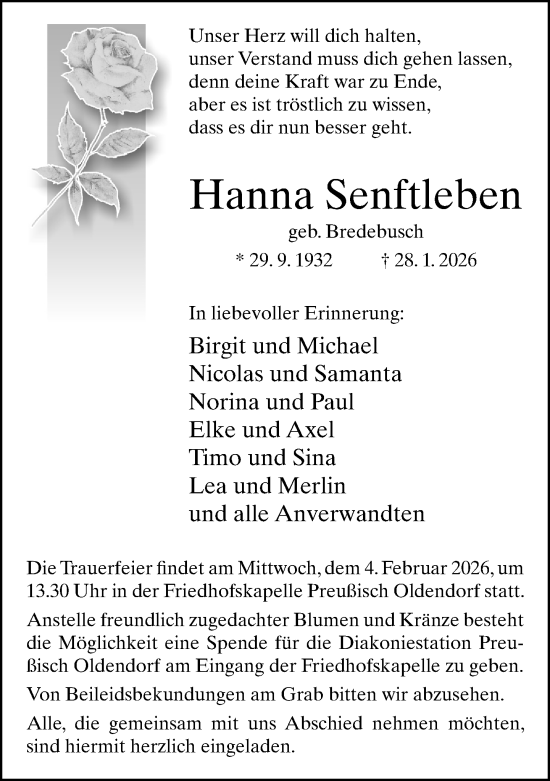 Unser Herz will dich halten,
unser Verstand muss dich gehen lassen,
denn deine Kraft war zu Ende,
aber es ist tröstlich zu wissen,
dass es dir nun besser geht.

Hanna Senftleben

geb. Bredebusch

* 29. 9. 1932 † 28. 1. 2026

In liebevoller Erinnerung:

Birgit und Michael
Nicolas und Samanta
Norina und Paul
Elke und Axel
Timo und Sina
Lea und Merlin
und alle Anverwandten

Die Trauerfeier findet am Mittwoch, dem 4. Februar 2026, um 13.30 Uhr in der Friedhofskapelle Preußisch Oldendorf statt.

Anstelle freundlich zugedachter Blumen und Kränze besteht die Möglichkeit eine Spende für die Diakoniestation Preußisch Oldendorf am Eingang der Friedhofskapelle zu geben.

Von Beileidsbekundungen am Grab bitten wir abzusehen.

Alle, die gemeinsam mit uns Abschied nehmen möchten, sind hiermit herzlich eingeladen.